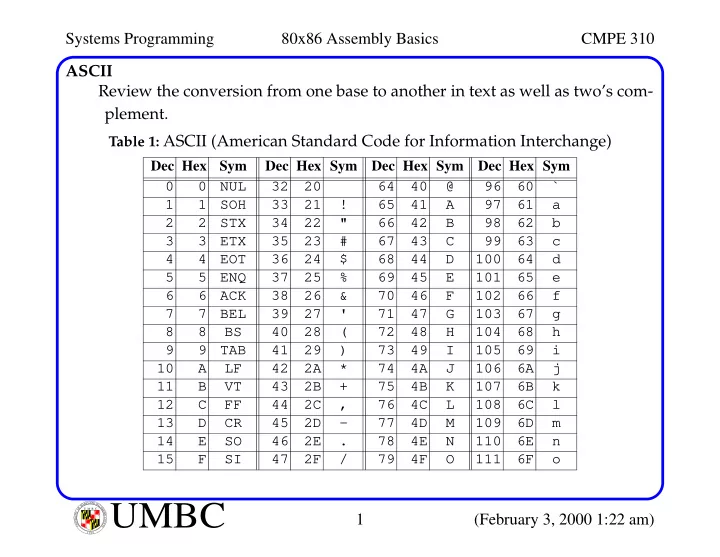 Systems Programming 80x86 Assembly Basics CMPE 310

ASCII

Review the conversion from one base to another in text as well as two's complement.

Table 1: ASCII (American Standard Code for Information Interchange)

| Dec | Hex | Sym | Dec | Hex | Sym | Dec | Hex | Sym | Dec | Hex | Sym |
|---|---|---|---|---|---|---|---|---|---|---|---|
| 0 | 0 | NUL | 32 | 20 | | 64 | 40 | @ | 96 | 60 | ` |
| 1 | 1 | SOH | 33 | 21 | ! | 65 | 41 | A | 97 | 61 | a |
| 2 | 2 | STX | 34 | 22 | " | 66 | 42 | B | 98 | 62 | b |
| 3 | 3 | ETX | 35 | 23 | # | 67 | 43 | C | 99 | 63 | c |
| 4 | 4 | EOT | 36 | 24 | $ | 68 | 44 | D | 100 | 64 | d |
| 5 | 5 | ENQ | 37 | 25 | % | 69 | 45 | E | 101 | 65 | e |
| 6 | 6 | ACK | 38 | 26 | & | 70 | 46 | F | 102 | 66 | f |
| 7 | 7 | BEL | 39 | 27 | ' | 71 | 47 | G | 103 | 67 | g |
| 8 | 8 | BS | 40 | 28 | ( | 72 | 48 | H | 104 | 68 | h |
| 9 | 9 | TAB | 41 | 29 | ) | 73 | 49 | I | 105 | 69 | i |
| 10 | A | LF | 42 | 2A | * | 74 | 4A | J | 106 | 6A | j |
| 11 | B | VT | 43 | 2B | + | 75 | 4B | K | 107 | 6B | k |
| 12 | C | FF | 44 | 2C | , | 76 | 4C | L | 108 | 6C | l |
| 13 | D | CR | 45 | 2D | - | 77 | 4D | M | 109 | 6D | m |
| 14 | E | SO | 46 | 2E | . | 78 | 4E | N | 110 | 6E | n |
| 15 | F | SI | 47 | 2F | / | 79 | 4F | O | 111 | 6F | o |

UMBC 1 (February 3, 2000 1:22 am)